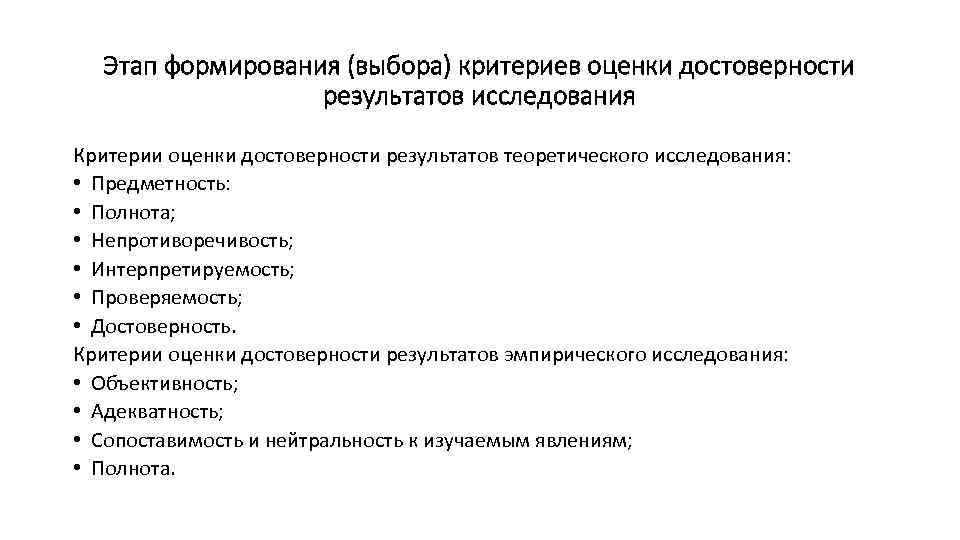 Этап формирования (выбора) критериев оценки достоверности результатов исследования

Критерии оценки достоверности результатов теоретического исследования:
• Предметность:
• Полнота;
• Непротиворечивость;
• Интерпретируемость;
• Проверяемость;
• Достоверность.
Критерии оценки достоверности результатов эмпирического исследования:
• Объективность;
• Адекватность;
• Сопоставимость и нейтральность к изучаемым явлениям;
• Полнота.